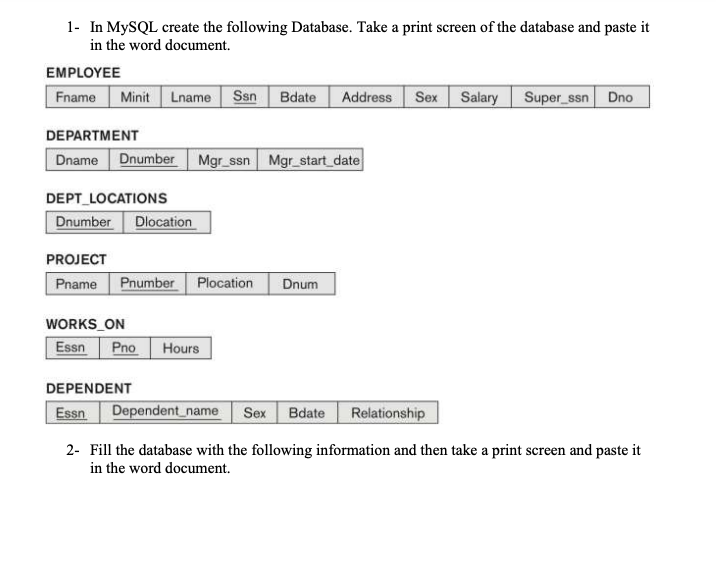 1- In MySQL create the following Database. Take a print screen of the database and paste it in the word document.

EMPLOYEE

| Fname | Minit | Lname | Ssn | Bdate | Address | Sex | Salary | Super_ssn | Dno |
|---|---|---|---|---|---|---|---|---|---|

DEPARTMENT

| Dname | Dnumber | Mgr_ssn | Mgr_start_date |
|---|---|---|---|

DEPT_LOCATIONS

| Dnumber | Dlocation |
|---|---|

PROJECT

| Pname | Pnumber | Plocation | Dnum |
|---|---|---|---|

WORKS_ON

| Essn | Pno | Hours |
|---|---|---|

DEPENDENT

| Essn | Dependent_name | Sex | Bdate | Relationship |
|---|---|---|---|---|

2- Fill the database with the following information and then take a print screen and paste it in the word document.